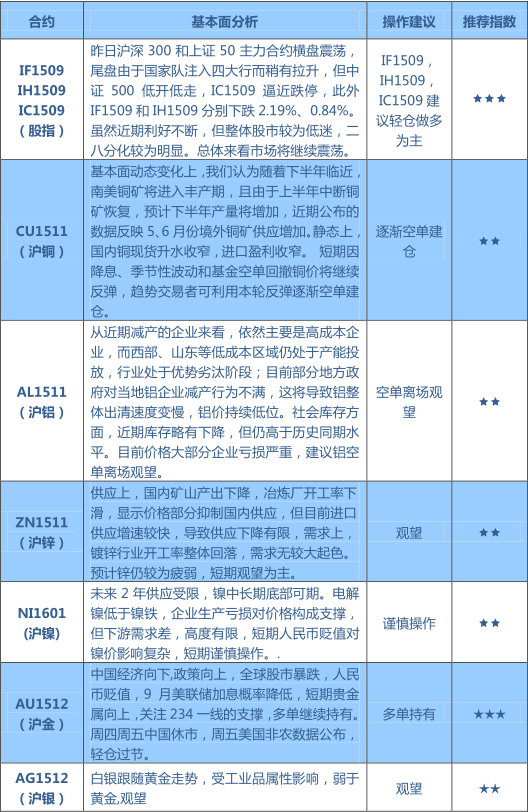 | 合约 | 基本面分析 | 操作建议 | 推荐指数 |
|---|---|---|---|
| IF1509 IH1509 IC1509 （股指） | 昨日沪深 300 和上证 50 主力合约横盘震荡，尾盘由于国家队注入四大行而稍有拉升，但中证 500 低开低走，IC1509 逼近跌停，此外 IF1509 和 IH1509 分别下跌 2.19%、0.84%。虽然近期利好不断，但整体股市较为低迷，二八分化较为明显。总体来看市场将继续震荡。 | IF1509，IH1509，IC1509 建议轻仓做多为主 | ★★★ |
| CU1511 （沪铜） | 基本面动态变化上，我们认为随着下半年临近，南美铜矿将进入丰产期，且由于上半年中断铜矿恢复，预计下半年产量将增加，近期公布的数据反映 5、6 月份境外铜矿供应增加。静态上，国内铜现货升水收窄，进口盈利收窄。 短期因降息、季节性波动和基金空单回撤铜价将继续反弹，趋势交易者可利用本轮反弹逐渐空单建仓。 | 逐渐空单建仓 | ★★ |
| AL1511 （沪铝） | 从近期减产的企业来看，依然主要是高成本企业，而西部、山东等低成本区域仍处于产能投放，行业处于优势劣汰阶段；目前部分地方政府对当地铝企业减产行为不满，这将导致铝整体出清速度变慢，铝价持续低位。社会库存方面，近期库存略有下降，但仍高于历史同期水平。目前价格大部分企业亏损严重，建议铝空单离场观望。 | 空单离场观望 | ★★ |
| ZN1511 （沪锌） | 供应上，国内矿山产出下降，冶炼厂开工率下滑，显示价格部分抑制国内供应，但目前进口供应增速较快，导致供应下降有限，需求上，镀锌行业开工率整体回落，需求无较大起色。预计锌仍较为疲弱，短期观望为主。 | 观望 | ★★ |
| NI1601 (沪镍) | 未来 2 年供应受限，镍中长期底部可期。电解镍低于镍铁，企业生产亏损对价格构成支撑，但下游需求差，高度有限，短期人民币贬值对镍价影响复杂，短期谨慎操作。. | 谨慎操作 | ★★ |
| AU1512 （沪金） | 中国经济向下,政策向上，全球股市暴跌，人民币贬值，9 月美联储加息概率降低，短期贵金属向上，关注 234 一线的支撑，多单继续持有。周四周五中国休市，周五美国非农数据公布，轻仓过节。 | 多单持有 | ★★★ |
| AG1512 （沪银） | 白银跟随黄金走势，受工业品属性影响，弱于黄金,观望 | 观望 | ★★ |